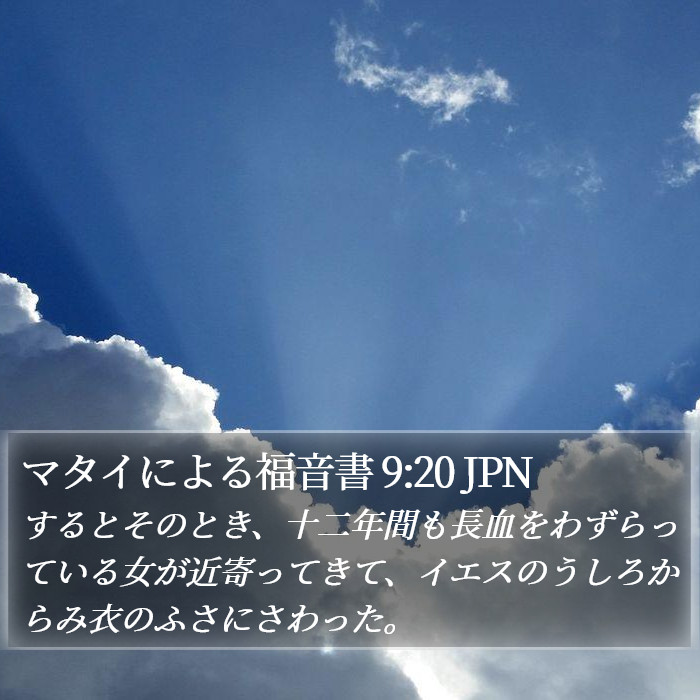 マタイによる福音書 9:20 JPN

するとそのとき、十二年間も長血をわずらっている女が近寄ってきて、イエスのうしろからみ衣のふさにさわった。